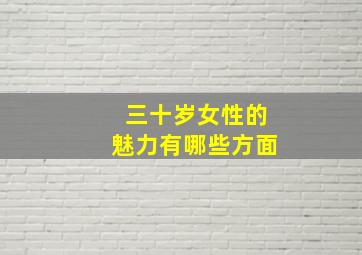 三十岁女性的
魅力有哪些方面